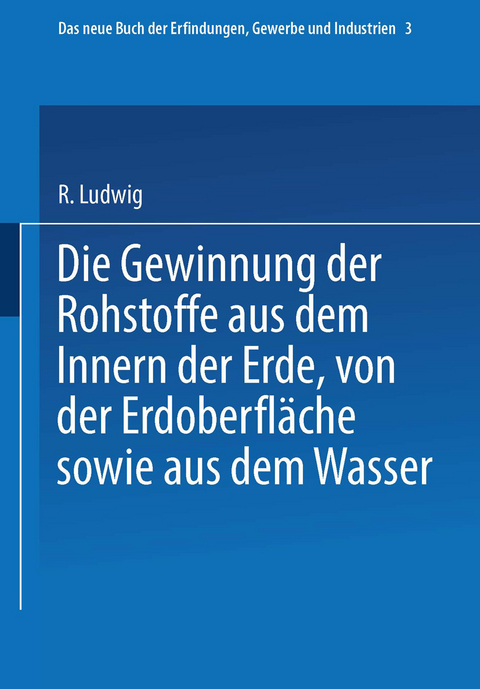 Das neue Buch der Erfindungen, Gewerbe und Industrien 3

R. Ludwig

Die Gewinnung der Rohstoffe aus dem Innern der Erde, von der Erdoberfläche sowie aus dem Wasser